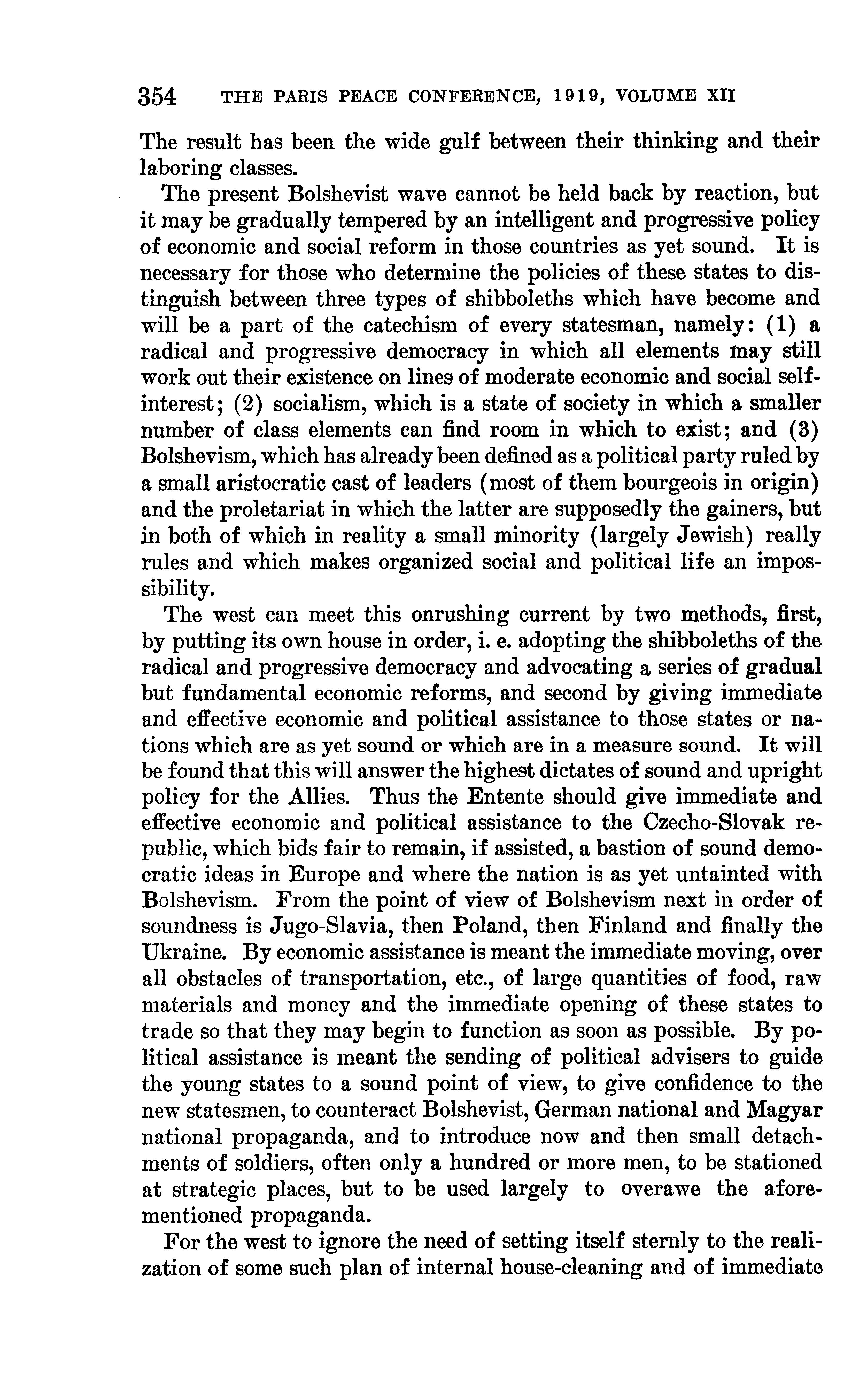 354 THE PARIS PEACE CONFERENCE, 1919, VOLUME XII

The result has been the wide gulf between their thinking and their laboring classes.

The present Bolshevist wave cannot be held back by reaction, but it may be gradually tempered by an intelligent and progressive policy of economic and social reform in those countries as yet sound. It is necessary for those who determine the policies of these states to distinguish between three types of shibboleths which have become and will be a part of the catechism of every statesman, namely: (1) a radical and progressive democracy in which all elements may still work out their existence on lines of moderate economic and social self-interest; (2) socialism, which is a state of society in which a smaller number of class elements can find room in which to exist; and (3) Bolshevism, which has already been defined as a political party ruled by a small aristocratic cast of leaders (most of them bourgeois in origin) and the proletariat in which the latter are supposedly the gainers, but in both of which in reality a small minority (largely Jewish) really rules and which makes organized social and political life an impossibility.

The west can meet this onrushing current by two methods, first, by putting its own house in order, i. e. adopting the shibboleths of the radical and progressive democracy and advocating a series of gradual but fundamental economic reforms, and second by giving immediate and effective economic and political assistance to those states or nations which are as yet sound or which are in a measure sound. It will be found that this will answer the highest dictates of sound and upright policy for the Allies. Thus the Entente should give immediate and effective economic and political assistance to the Czecho-Slovak republic, which bids fair to remain, if assisted, a bastion of sound democratic ideas in Europe and where the nation is as yet untainted with Bolshevism. From the point of view of Bolshevism next in order of soundness is Jugo-Slavia, then Poland, then Finland and finally the Ukraine. By economic assistance is meant the immediate moving, over all obstacles of transportation, etc., of large quantities of food, raw materials and money and the immediate opening of these states to trade so that they may begin to function as soon as possible. By political assistance is meant the sending of political advisers to guide the young states to a sound point of view, to give confidence to the new statesmen, to counteract Bolshevist, German national and Magyar national propaganda, and to introduce now and then small detachments of soldiers, often only a hundred or more men, to be stationed at strategic places, but to be used largely to overawe the aforementioned propaganda.

For the west to ignore the need of setting itself sternly to the realization of some such plan of internal house-cleaning and of immediate